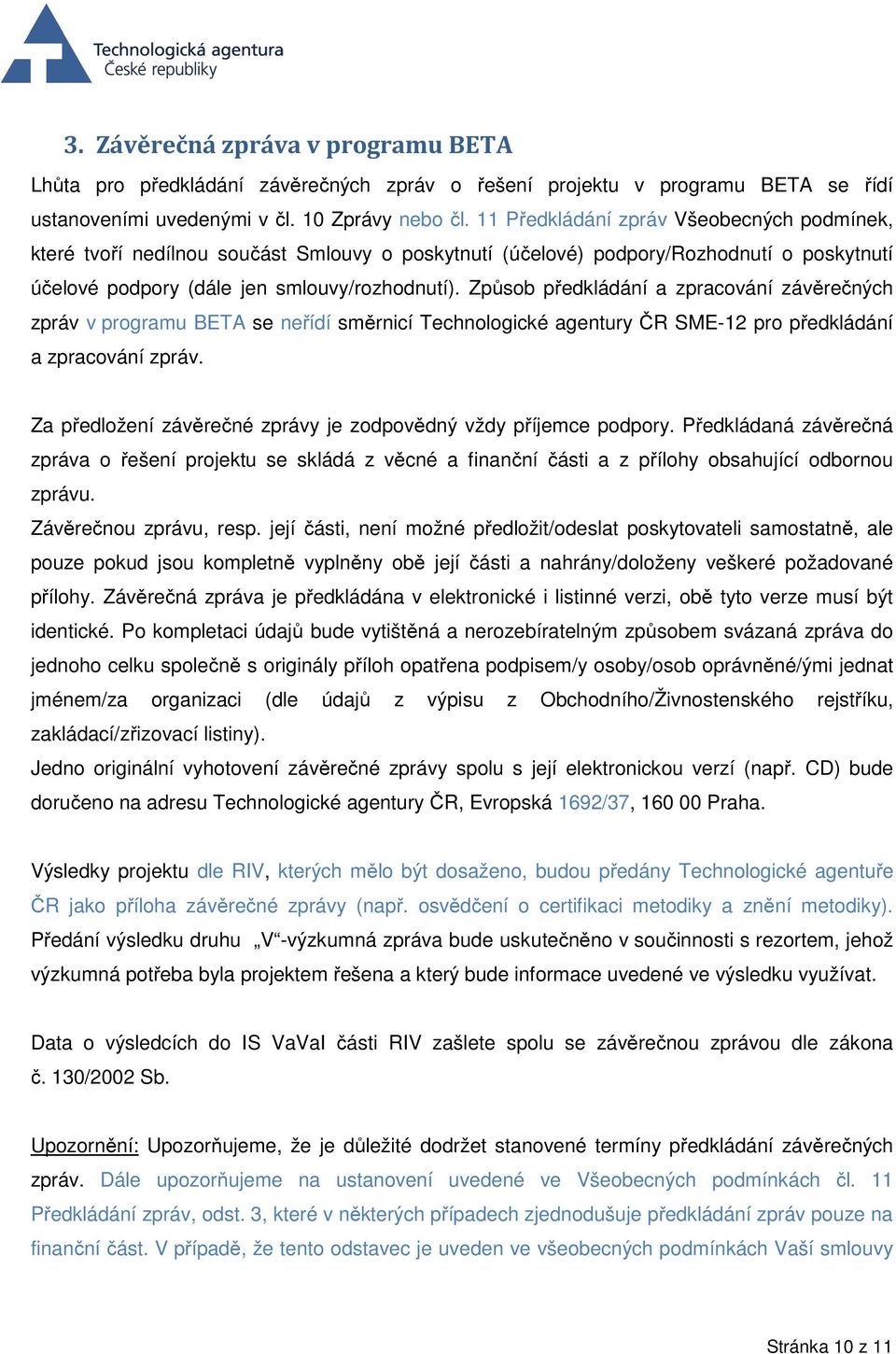 Technologická agentura
České republiky

3. Závěrečná zpráva v programu BETA

Lhůta pro předkládání závěrečných zpráv o řešení projektu v programu BETA se řídí ustanoveními uvedenými v čl. 10 Zprávy nebo čl. 11 Předkládání zpráv Všeobecných podmínek, které tvoří nedílnou součást Smlouvy o poskytnutí (účelové) podpory/Rozhodnutí o poskytnutí účelové podpory (dále jen smlouvy/rozhodnutí). Způsob předkládání a zpracování závěrečných zpráv v programu BETA se neřídí směrnicí Technologické agentury ČR SME-12 pro předkládání a zpracování zpráv.

Za předložení závěrečné zprávy je zodpovědný vždy příjemce podpory. Předkládaná závěrečná zpráva o řešení projektu se skládá z věcné a finanční části a z přílohy obsahující odbornou zprávu.
Závěrečnou zprávu, resp. její části, není možné předložit/odeslat poskytovateli samostatně, ale pouze pokud jsou kompletně vyplněny obě její části a nahrány/doloženy veškeré požadované přílohy. Závěrečná zpráva je předkládána v elektronické i listinné verzi, obě tyto verze musí být identické. Po kompletaci údajů bude vytištěná a nerozebíratelným způsobem svázaná zpráva do jednoho celku společně s originály příloh opatřena podpisem/y osoby/osob oprávněné/ými jednat jménem/za organizaci (dle údajů z výpisu z Obchodního/Živnostenského rejstříku, zakládací/zřizovací listiny).
Jedno originální vyhotovení závěrečné zprávy spolu s její elektronickou verzí (např. CD) bude doručeno na adresu Technologické agentury ČR, Evropská 1692/37, 160 00 Praha.

Výsledky projektu dle RIV, kterých mělo být dosaženo, budou předány Technologické agentuře ČR jako příloha závěrečné zprávy (např. osvědčení o certifikaci metodiky a znění metodiky). Předání výsledku druhu „V“-výzkumná zpráva bude uskutečněno v součinnosti s rezortem, jehož výzkumná potřeba byla projektem řešena a který bude informace uvedené ve výsledku využívat.

Data o výsledcích do IS VaVaI části RIV zašlete spolu se závěrečnou zprávou dle zákona č. 130/2002 Sb.

Upozornění: Upozorňujeme, že je důležité dodržet stanovené termíny předkládání závěrečných zpráv. Dále upozorňujeme na ustanovení uvedené ve Všeobecných podmínkách čl. 11 Předkládání zpráv, odst. 3, které v některých případech zjednodušuje předkládání zpráv pouze na finanční část. V případě, že tento odstavec je uveden ve všeobecných podmínkách Vaší smlouvy

Stránka 10 z 11